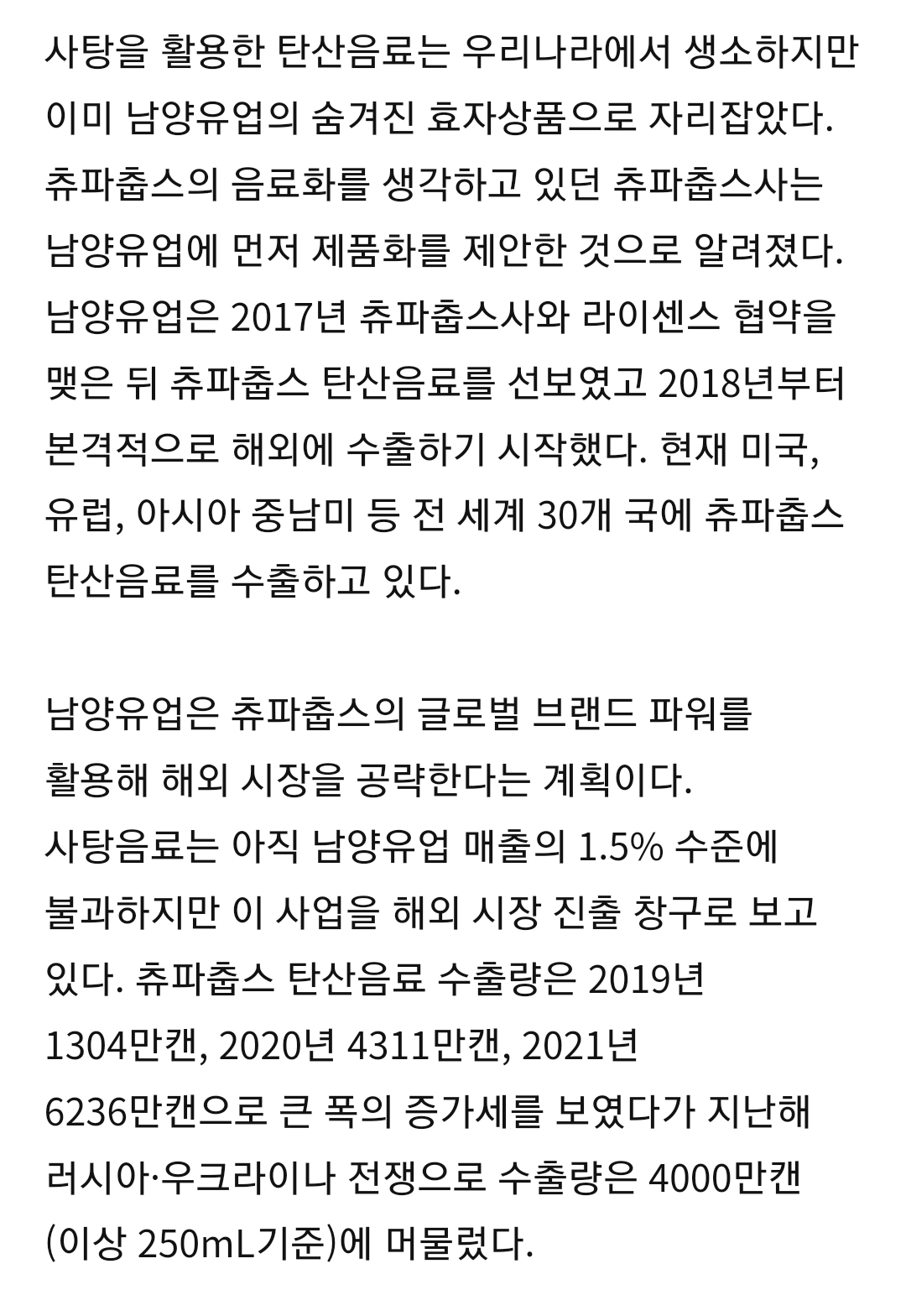 사탕을 활용한 탄산음료는 우리나라에서 생소하지만 이미 남양유업의 숨겨진 효자상품으로 자리잡았다. 츄파춥스의 음료화를 생각하고 있던 츄파춥스사는 남양유업에 먼저 제품화를 제안한 것으로 알려졌다. 남양유업은 2017년 츄파춥스사와 라이센스 협약을 맺은 뒤 츄파춥스 탄산음료를 선보였고 2018년부터 본격적으로 해외에 수출하기 시작했다. 현재 미국, 유럽, 아시아 중남미 등 전 세계 30개 국에 츄파춥스 탄산음료를 수출하고 있다.

남양유업은 츄파춥스의 글로벌 브랜드 파워를 활용해 해외 시장을 공략한다는 계획이다. 사탕음료는 아직 남양유업 매출의 1.5% 수준에 불과하지만 이 사업을 해외 시장 진출 창구로 보고 있다. 츄파춥스 탄산음료 수출량은 2019년 1304만캔, 2020년 4311만캔, 2021년 6236만캔으로 큰 폭의 증가세를 보였다가 지난해 러시아·우크라이나 전쟁으로 수출량은 4000만캔 (이상 250mL기준)에 머물렀다.